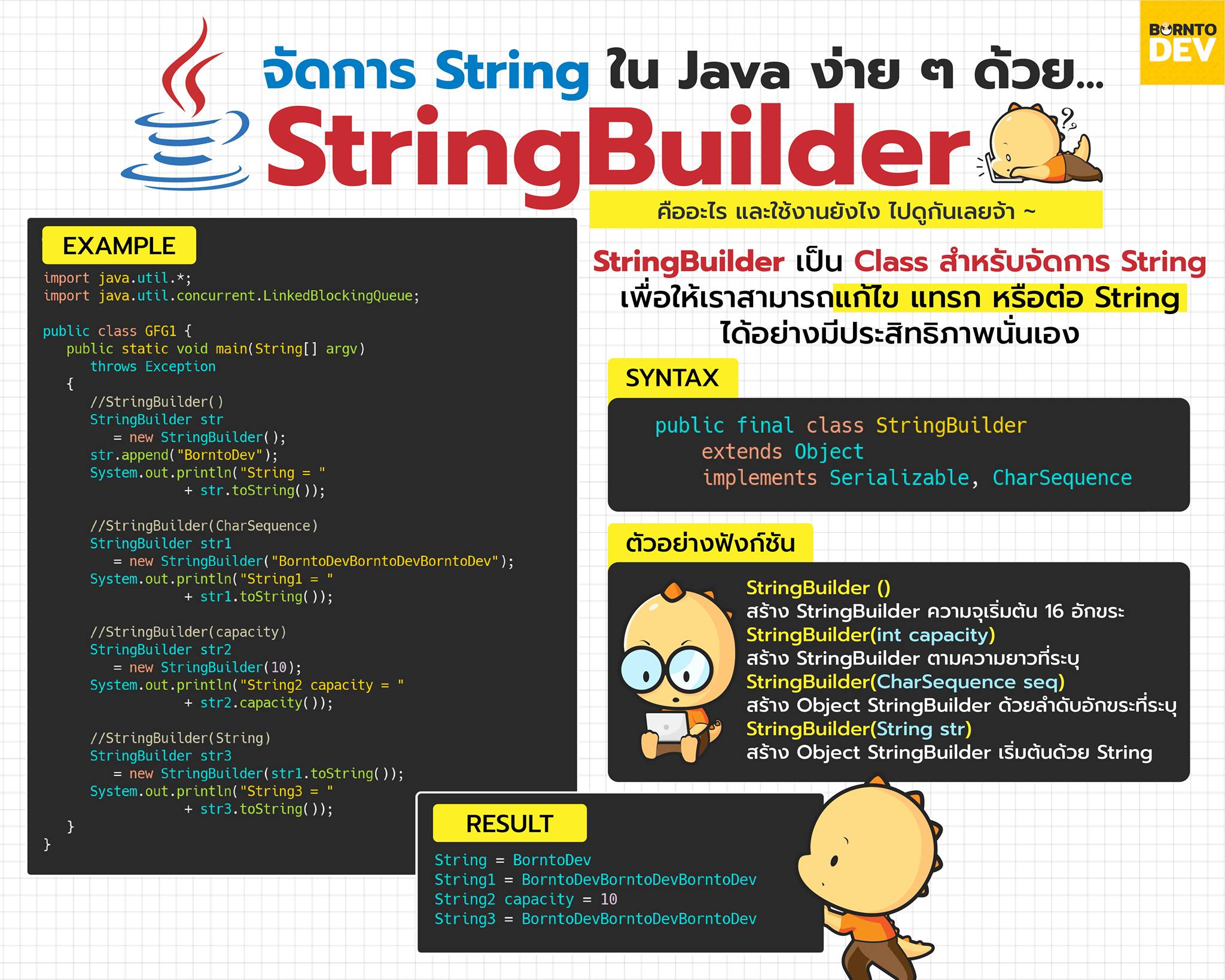 BORNTO DEV

จัดการ String ใน Java ง่าย ๆ ด้วย...

StringBuilder

คืออะไร และใช้งานยังไง ไปดูกันเลยจ้า ~

EXAMPLE

import java.util.*;
import java.util.concurrent.LinkedBlockingQueue;

public class GFG1 {
   public static void main(String[] argv)
      throws Exception
   {
      //StringBuilder()
      StringBuilder str
         = new StringBuilder();
      str.append("BorntoDev");
      System.out.println("String = "
            + str.toString());

      //StringBuilder(CharSequence)
      StringBuilder str1
         = new StringBuilder("BorntoDevBorntoDevBorntoDev");
      System.out.println("String1 = "
            + str1.toString());

      //StringBuilder(capacity)
      StringBuilder str2
         = new StringBuilder(10);
      System.out.println("String2 capacity = "
            + str2.capacity());

      //StringBuilder(String)
      StringBuilder str3
         = new StringBuilder(str1.toString());
      System.out.println("String3 = "
            + str3.toString());
   }
}

StringBuilder เป็น Class สำหรับจัดการ String เพื่อให้เราสามารถแก้ไข แทรก หรือต่อ String ได้อย่างมีประสิทธิภาพนั่นเอง

SYNTAX

public final class StringBuilder
   extends Object
   implements Serializable, CharSequence

ตัวอย่างฟังก์ชัน

StringBuilder ()
สร้าง StringBuilder ความจุเริ่มต้น 16 อักขระ
StringBuilder(int capacity)
สร้าง StringBuilder ตามความยาวที่ระบุ
StringBuilder(CharSequence seq)
สร้าง Object StringBuilder ด้วยลำดับอักขระที่ระบุ
StringBuilder(String str)
สร้าง Object StringBuilder เริ่มต้นด้วย String

RESULT

String = BorntoDev
String1 = BorntoDevBorntoDevBorntoDev
String2 capacity = 10
String3 = BorntoDevBorntoDevBorntoDev